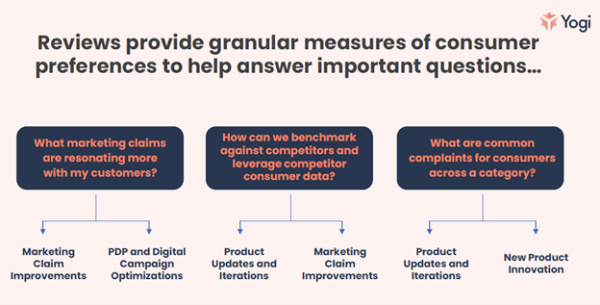 Yogi

Reviews provide granular measures of consumer preferences to help answer important questions...

What marketing claims are resonating more with my customers?

Marketing Claim Improvements

PDP and Digital Campaign Optimizations

How can we benchmark against competitors and leverage competitor consumer data?

Product Updates and Iterations

Marketing Claim Improvements

What are common complaints for consumers across a category?

Product Updates and Iterations

New Product Innovation